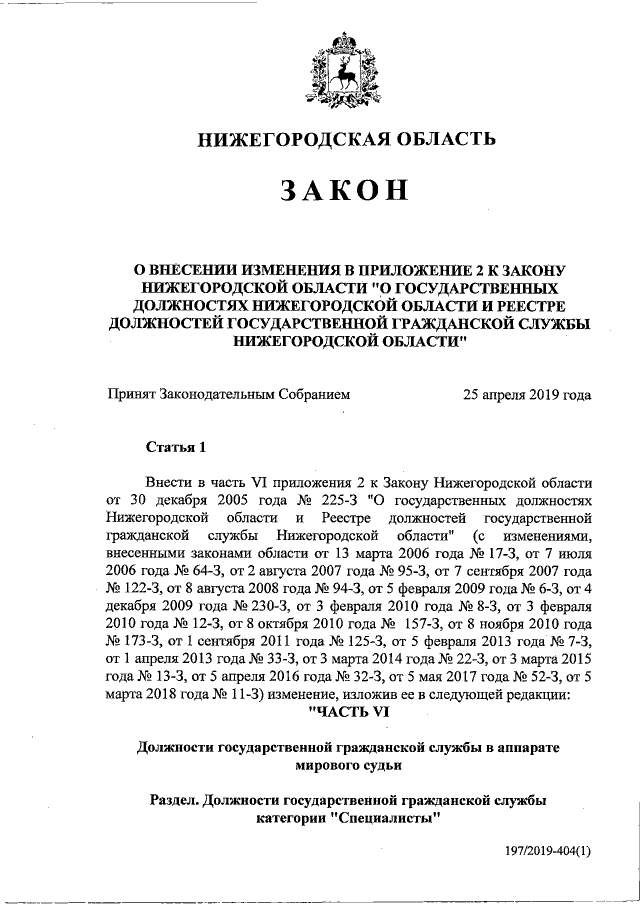 НИЖЕГОРОДСКАЯ ОБЛАСТЬ

ЗАКОН

О ВНЕСЕНИИ ИЗМЕНЕНИЯ В ПРИЛОЖЕНИЕ 2 К ЗАКОНУ НИЖЕГОРОДСКОЙ ОБЛАСТИ "О ГОСУДАРСТВЕННЫХ ДОЛЖНОСТЯХ НИЖЕГОРОДСКОЙ ОБЛАСТИ И РЕЕСТРЕ ДОЛЖНОСТЕЙ ГОСУДАРСТВЕННОЙ ГРАЖДАНСКОЙ СЛУЖБЫ НИЖЕГОРОДСКОЙ ОБЛАСТИ"

Принят Законодательным Собранием 25 апреля 2019 года

Статья 1

Внести в часть VI приложения 2 к Закону Нижегородской области от 30 декабря 2005 года № 225-З "О государственных должностях Нижегородской области и Реестре должностей государственной гражданской службы Нижегородской области" (с изменениями, внесенными законами области от 13 марта 2006 года № 17-З, от 7 июля 2006 года № 64-З, от 2 августа 2007 года № 95-З, от 7 сентября 2007 года № 122-З, от 8 августа 2008 года № 94-З, от 5 февраля 2009 года № 6-З, от 4 декабря 2009 года № 230-З, от 3 февраля 2010 года № 8-З, от 3 февраля 2010 года № 12-З, от 8 октября 2010 года № 157-З, от 8 ноября 2010 года № 173-З, от 1 сентября 2011 года № 125-З, от 5 февраля 2013 года № 7-З, от 1 апреля 2013 года № 33-З, от 3 марта 2014 года № 22-З, от 3 марта 2015 года № 13-З, от 5 апреля 2016 года № 32-З, от 5 мая 2017 года № 52-З, от 5 марта 2018 года № 11-З) изменение, изложив ее в следующей редакции:

"ЧАСТЬ VI

Должности государственной гражданской службы в аппарате мирового судьи

Раздел. Должности государственной гражданской службы категории "Специалисты"

197/2019-404(1)